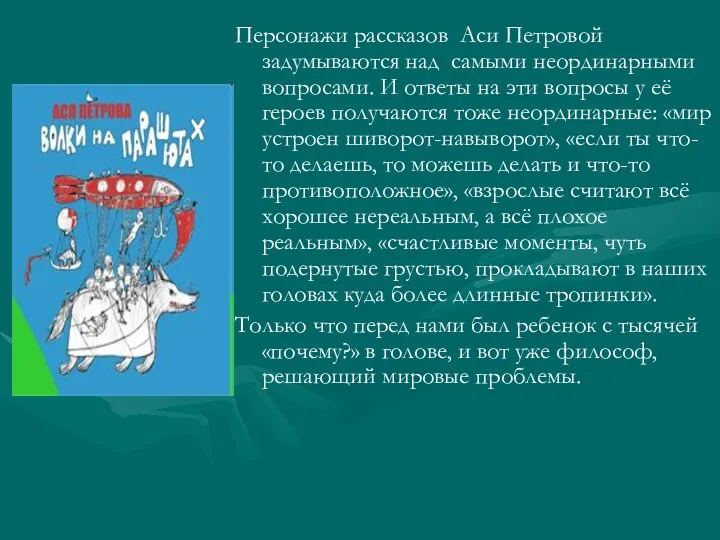 АСЯ ПЕТРОВА
ВОЛКИ НА ПАРАШЮТАХ

Персонажи рассказов Аси Петровой задумываются над самыми неординарными вопросами. И ответы на эти вопросы у её героев получаются тоже неординарные: «мир устроен шиворот-навыворот», «если ты что-то делаешь, то можешь делать и что-то противоположное», «взрослые считают всё хорошее нереальным, а всё плохое реальным», «счастливые моменты, чуть подернутые грустью, прокладывают в наших головах куда более длинные тропинки».

Только что перед нами был ребенок с тысячей «почему?» в голове, и вот уже философ, решающий мировые проблемы.